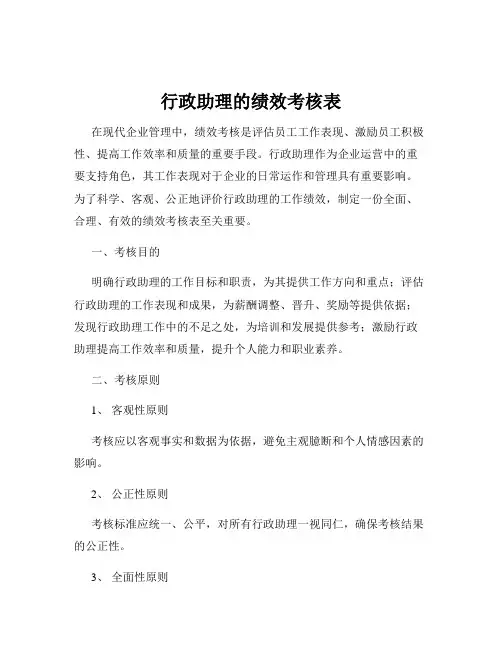 行政助理的绩效考核表

在现代企业管理中，绩效考核是评估员工工作表现、激励员工积极性、提高工作效率和质量的重要手段。行政助理作为企业运营中的重要支持角色，其工作表现对于企业的日常运作和管理具有重要影响。为了科学、客观、公正地评价行政助理的工作绩效，制定一份全面、合理、有效的绩效考核表至关重要。

一、考核目的

明确行政助理的工作目标和职责，为其提供工作方向和重点；评估行政助理的工作表现和成果，为薪酬调整、晋升、奖励等提供依据；发现行政助理工作中的不足之处，为培训和发展提供参考；激励行政助理提高工作效率和质量，提升个人能力和职业素养。

二、考核原则

1、 客观性原则

考核应以客观事实和数据为依据，避免主观臆断和个人情感因素的影响。

2、 公正性原则

考核标准应统一、公平，对所有行政助理一视同仁，确保考核结果的公正性。

3、 全面性原则